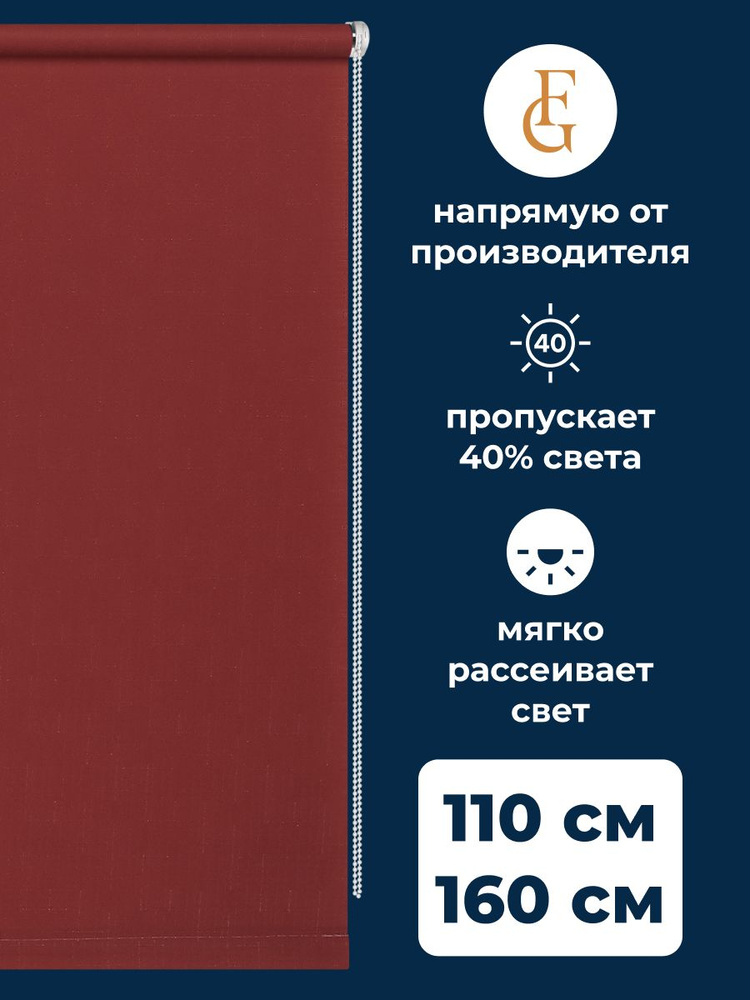 FG

напрямую от производителя

40

пропускает 40% света

мягко рассеивает свет

110 см
160 см